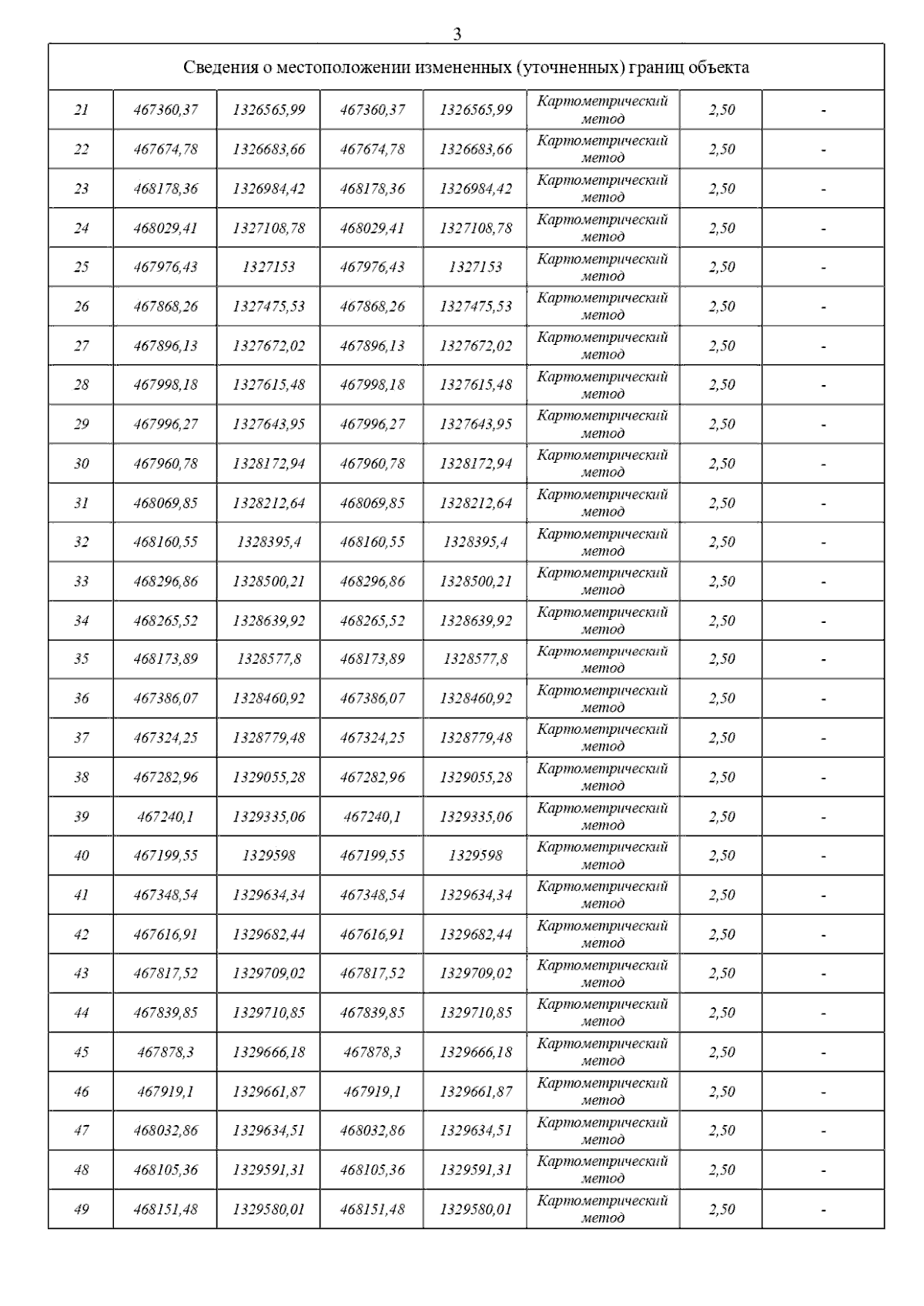 3

| Сведения о местоположении измененных (уточненных) границ объекта | | | | | | | |
|---|---|---|---|---|---|---|---|
| 21 | 467360,37 | 1326565,99 | 467360,37 | 1326565,99 | Картометрический метод | 2,50 | - |
| 22 | 467674,78 | 1326683,66 | 467674,78 | 1326683,66 | Картометрический метод | 2,50 | - |
| 23 | 468178,36 | 1326984,42 | 468178,36 | 1326984,42 | Картометрический метод | 2,50 | - |
| 24 | 468029,41 | 1327108,78 | 468029,41 | 1327108,78 | Картометрический метод | 2,50 | - |
| 25 | 467976,43 | 1327153 | 467976,43 | 1327153 | Картометрический метод | 2,50 | - |
| 26 | 467868,26 | 1327475,53 | 467868,26 | 1327475,53 | Картометрический метод | 2,50 | - |
| 27 | 467896,13 | 1327672,02 | 467896,13 | 1327672,02 | Картометрический метод | 2,50 | - |
| 28 | 467998,18 | 1327615,48 | 467998,18 | 1327615,48 | Картометрический метод | 2,50 | - |
| 29 | 467996,27 | 1327643,95 | 467996,27 | 1327643,95 | Картометрический метод | 2,50 | - |
| 30 | 467960,78 | 1328172,94 | 467960,78 | 1328172,94 | Картометрический метод | 2,50 | - |
| 31 | 468069,85 | 1328212,64 | 468069,85 | 1328212,64 | Картометрический метод | 2,50 | - |
| 32 | 468160,55 | 1328395,4 | 468160,55 | 1328395,4 | Картометрический метод | 2,50 | - |
| 33 | 468296,86 | 1328500,21 | 468296,86 | 1328500,21 | Картометрический метод | 2,50 | - |
| 34 | 468265,52 | 1328639,92 | 468265,52 | 1328639,92 | Картометрический метод | 2,50 | - |
| 35 | 468173,89 | 1328577,8 | 468173,89 | 1328577,8 | Картометрический метод | 2,50 | - |
| 36 | 467386,07 | 1328460,92 | 467386,07 | 1328460,92 | Картометрический метод | 2,50 | - |
| 37 | 467324,25 | 1328779,48 | 467324,25 | 1328779,48 | Картометрический метод | 2,50 | - |
| 38 | 467282,96 | 1329055,28 | 467282,96 | 1329055,28 | Картометрический метод | 2,50 | - |
| 39 | 467240,1 | 1329335,06 | 467240,1 | 1329335,06 | Картометрический метод | 2,50 | - |
| 40 | 467199,55 | 1329598 | 467199,55 | 1329598 | Картометрический метод | 2,50 | - |
| 41 | 467348,54 | 1329634,34 | 467348,54 | 1329634,34 | Картометрический метод | 2,50 | - |
| 42 | 467616,91 | 1329682,44 | 467616,91 | 1329682,44 | Картометрический метод | 2,50 | - |
| 43 | 467817,52 | 1329709,02 | 467817,52 | 1329709,02 | Картометрический метод | 2,50 | - |
| 44 | 467839,85 | 1329710,85 | 467839,85 | 1329710,85 | Картометрический метод | 2,50 | - |
| 45 | 467878,3 | 1329666,18 | 467878,3 | 1329666,18 | Картометрический метод | 2,50 | - |
| 46 | 467919,1 | 1329661,87 | 467919,1 | 1329661,87 | Картометрический метод | 2,50 | - |
| 47 | 468032,86 | 1329634,51 | 468032,86 | 1329634,51 | Картометрический метод | 2,50 | - |
| 48 | 468105,36 | 1329591,31 | 468105,36 | 1329591,31 | Картометрический метод | 2,50 | - |
| 49 | 468151,48 | 1329580,01 | 468151,48 | 1329580,01 | Картометрический метод | 2,50 | - |